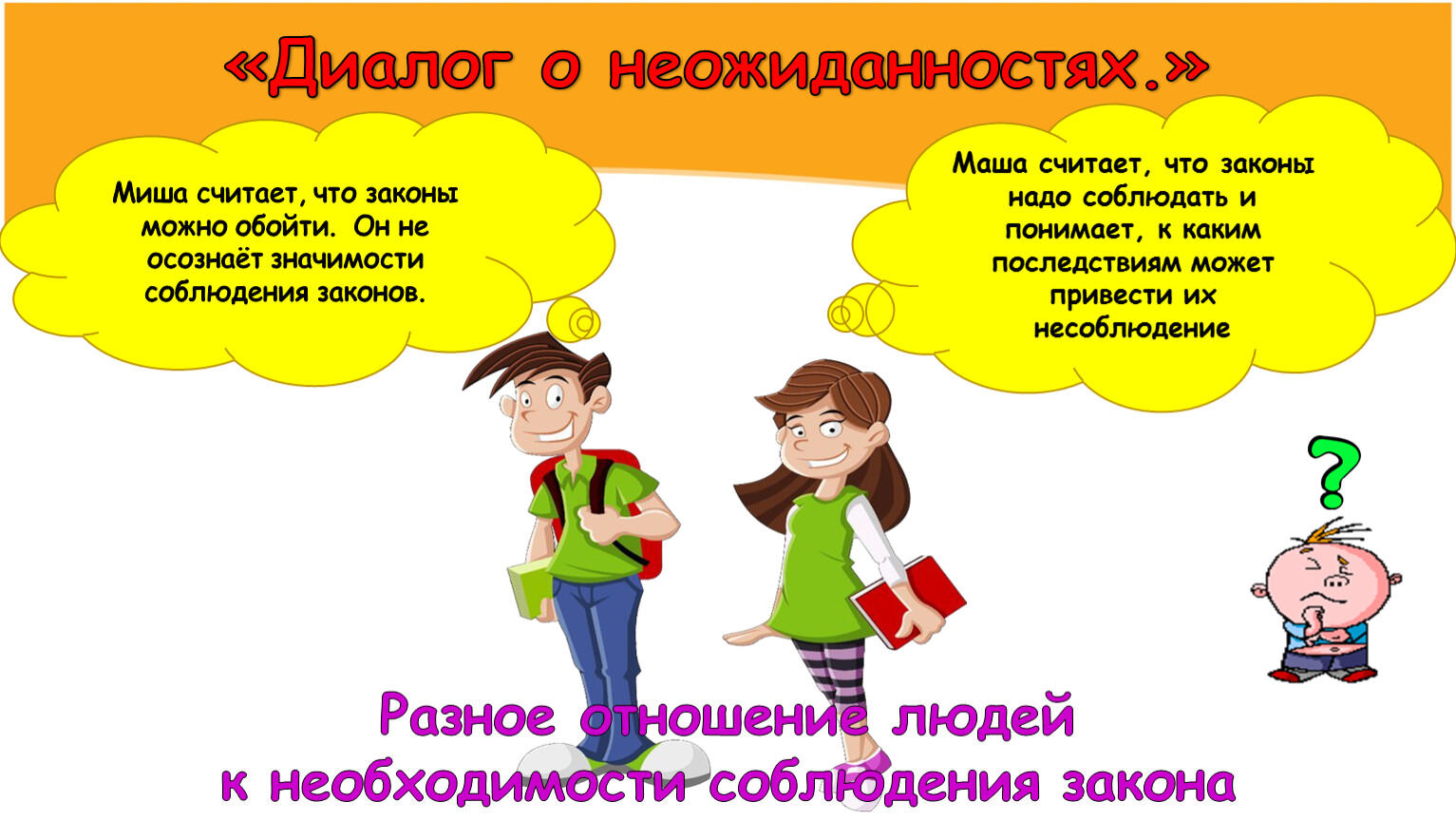 «Диалог о неожиданностях.»

Миша считает, что законы можно обойти. Он не осознаёт значимости соблюдения законов.

Маша считает, что законы надо соблюдать и понимает, к каким последствиям может привести их несоблюдение

?

Разное отношение людей к необходимости соблюдения закона